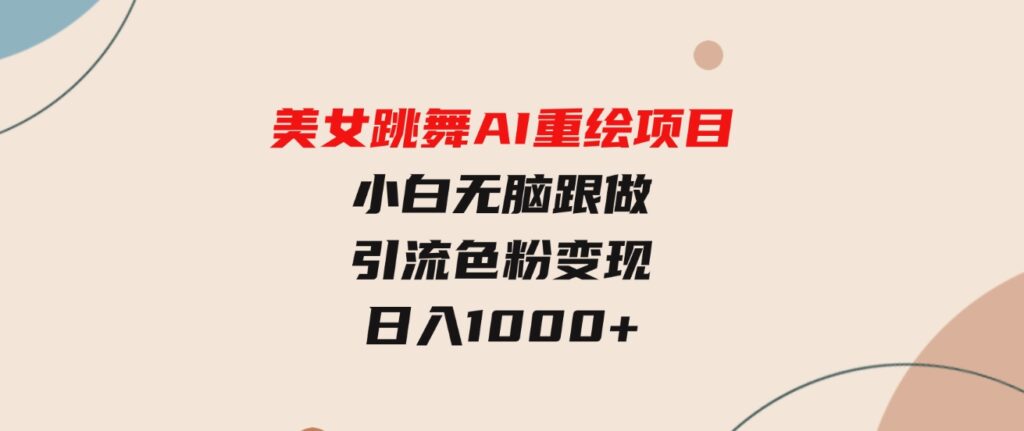 美女跳舞AI重绘项目
小白无脑跟做
引流色粉变现
日入1000+